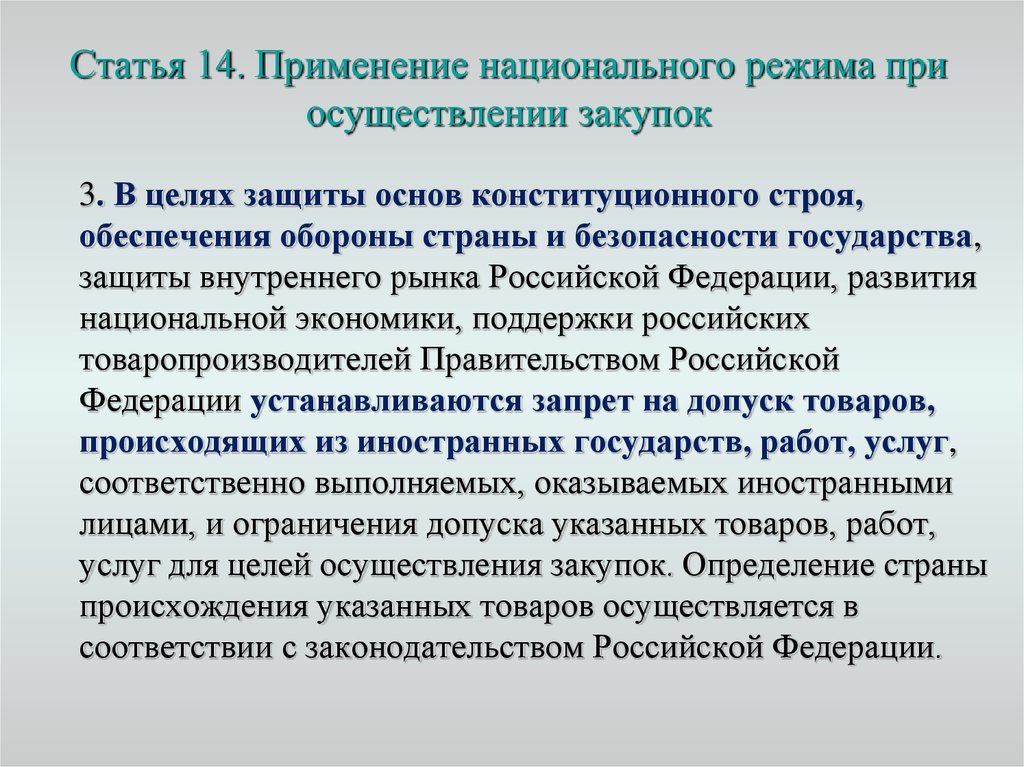 Статья 14. Применение национального режима при осуществлении закупок

3. В целях защиты основ конституционного строя, обеспечения обороны страны и безопасности государства, защиты внутреннего рынка Российской Федерации, развития национальной экономики, поддержки российских товаропроизводителей Правительством Российской Федерации устанавливаются запрет на допуск товаров, происходящих из иностранных государств, работ, услуг, соответственно выполняемых, оказываемых иностранными лицами, и ограничения допуска указанных товаров, работ, услуг для целей осуществления закупок. Определение страны происхождения указанных товаров осуществляется в соответствии с законодательством Российской Федерации.